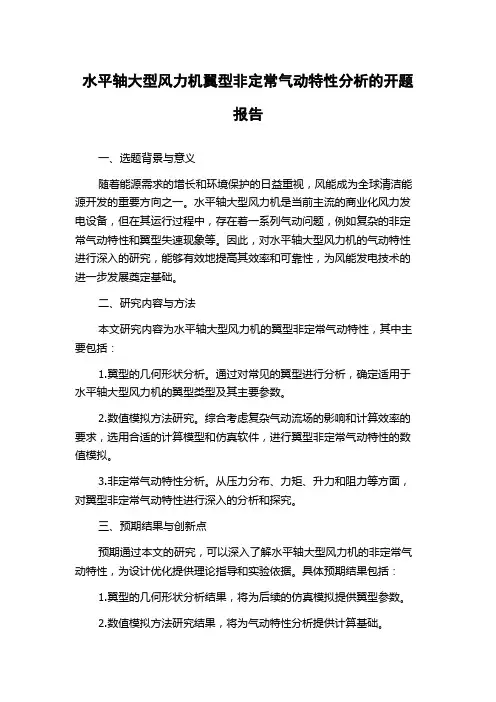 水平轴大型风力机翼型非定常气动特性分析的开题报告

一、选题背景与意义

随着能源需求的增长和环境保护的日益重视，风能成为全球清洁能源开发的重要方向之一。水平轴大型风力机是当前主流的商业化风力发电设备，但在其运行过程中，存在着一系列气动问题，例如复杂的非定常气动特性和翼型失速现象等。因此，对水平轴大型风力机的气动特性进行深入的研究，能够有效地提高其效率和可靠性，为风能发电技术的进一步发展奠定基础。

二、研究内容与方法

本文研究内容为水平轴大型风力机的翼型非定常气动特性，其中主要包括：

1.翼型的几何形状分析。通过对常见的翼型进行分析，确定适用于水平轴大型风力机的翼型类型及其主要参数。

2.数值模拟方法研究。综合考虑复杂气动流场的影响和计算效率的要求，选用合适的计算模型和仿真软件，进行翼型非定常气动特性的数值模拟。

3.非定常气动特性分析。从压力分布、力矩、升力和阻力等方面，对翼型非定常气动特性进行深入的分析和探究。

三、预期结果与创新点

预期通过本文的研究，可以深入了解水平轴大型风力机的非定常气动特性，为设计优化提供理论指导和实验依据。具体预期结果包括：

1.翼型的几何形状分析结果，将为后续的仿真模拟提供翼型参数。

2.数值模拟方法研究结果，将为气动特性分析提供计算基础。